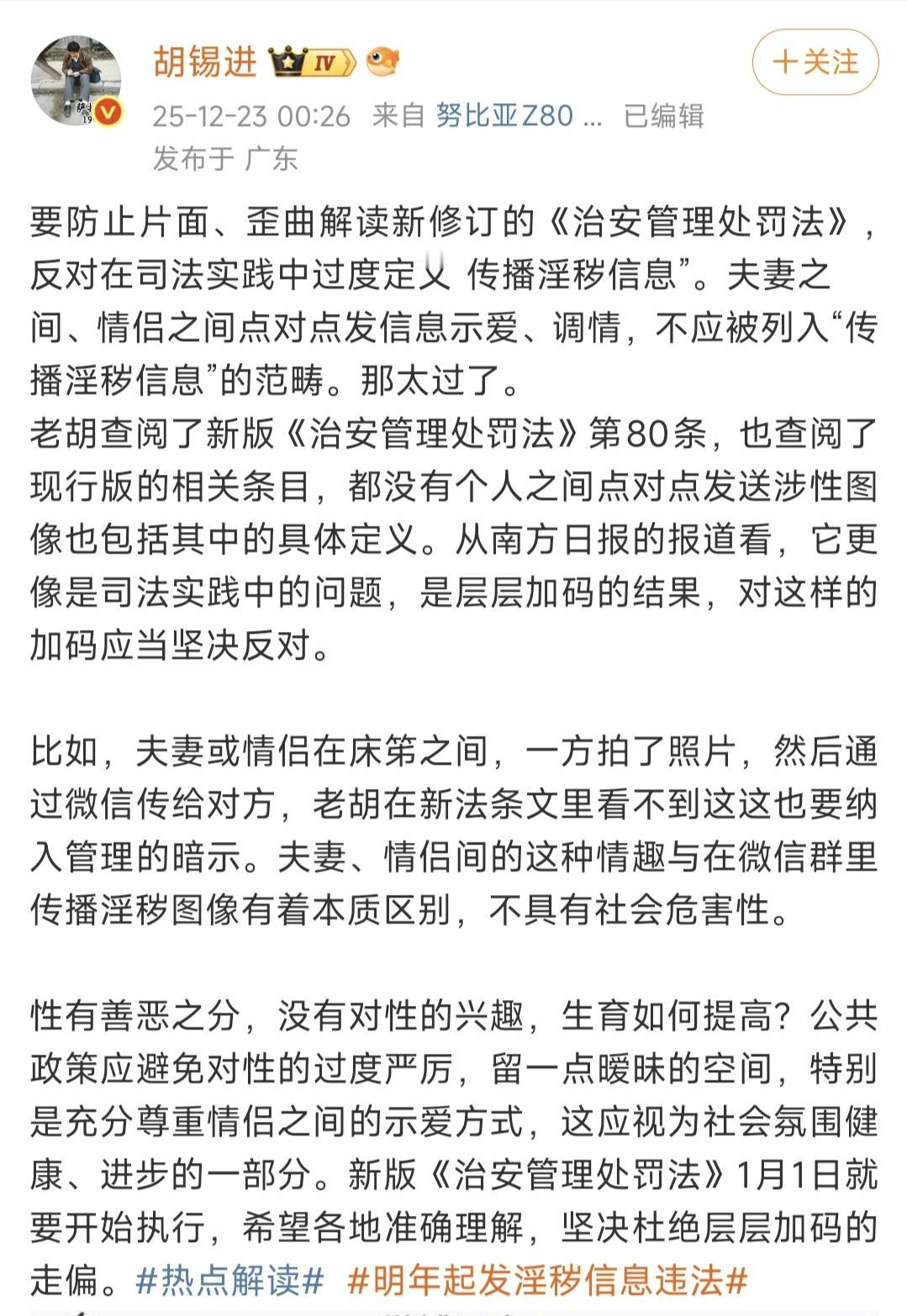 胡锡进 IV

+关注

25-12-23 00:26 来自 努比亚Z80 ... 已编辑
发布于 广东

要防止片面、歪曲解读新修订的《治安管理处罚法》，反对在司法实践中过度定义 传播淫秽信息”。夫妻之间、情侣之间点对点发信息示爱、调情，不应被列入“传播淫秽信息”的范畴。那太过了。
老胡查阅了新版《治安管理处罚法》第80条，也查阅了现行版的相关条目，都没有个人之间点对点发送涉性图像也包括其中的具体定义。从南方日报的报道看，它更像是司法实践中的问题，是层层加码的结果，对这样的加码应当坚决反对。

比如，夫妻或情侣在床笫之间，一方拍了照片，然后通过微信传给对方，老胡在新法条文里看不到这这也要纳入管理的暗示。夫妻、情侣间的这种情趣与在微信群里传播淫秽图像有着本质区别，不具有社会危害性。

性有善恶之分，没有对性的兴趣，生育如何提高？公共政策应避免对性的过度严厉，留一点暧昧的空间，特别是充分尊重情侣之间的示爱方式，这应视为社会氛围健康、进步的一部分。新版《治安管理处罚法》1月1日就要开始执行，希望各地准确理解，坚决杜绝层层加码的走偏。#热点解读# #明年起发淫秽信息违法#